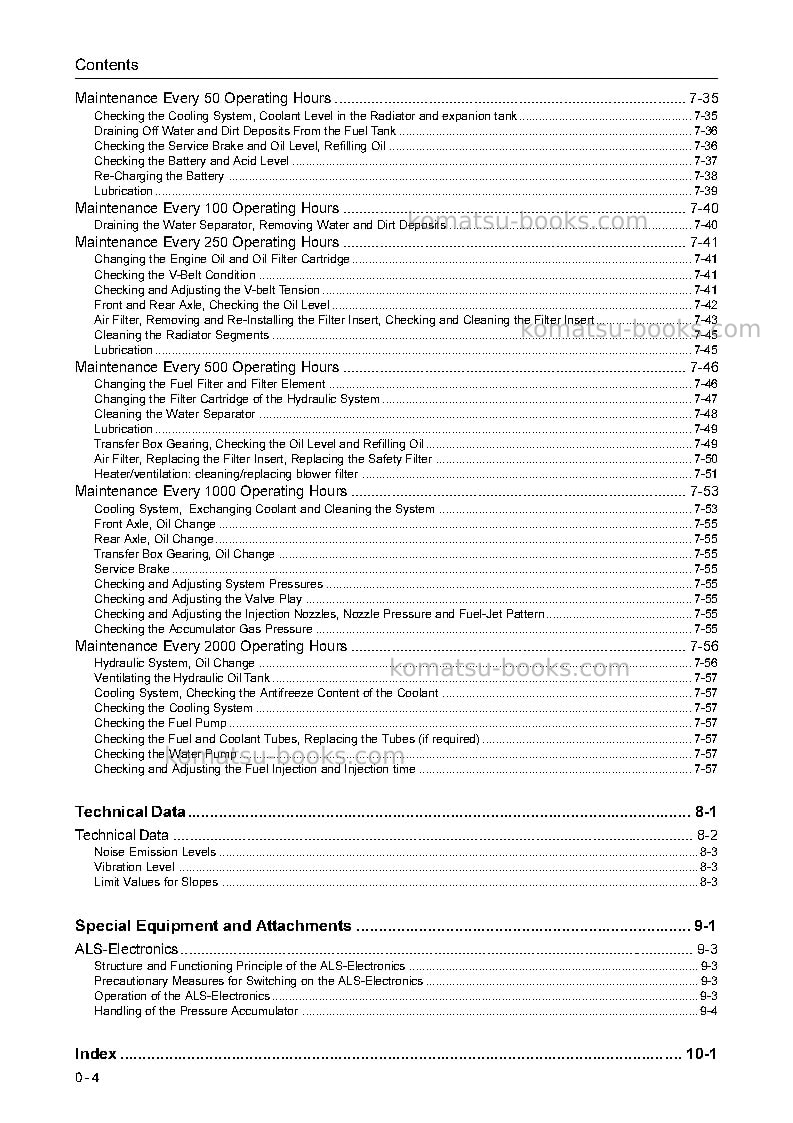 Contents

Maintenance Every 50 Operating Hours 7-35
Checking the Cooling System, Coolant Level in the Radiator and expanion tank 7-35
Draining Off Water and Dirt Deposits From the Fuel Tank 7-36
Checking the Service Brake and Oil Level, Refilling Oil 7-36
Checking the Battery and Acid Level 7-37
Re-Charging the Battery 7-38
Lubrication 7-39
Maintenance Every 100 Operating Hours 7-40
Draining the Water Separator, Removing Water and Dirt Deposits 7-40
Maintenance Every 250 Operating Hours 7-41
Changing the Engine Oil and Oil Filter Cartridge 7-41
Checking the V-Belt Condition 7-41
Checking and Adjusting the V-belt Tension 7-41
Front and Rear Axle, Checking the Oil Level 7-42
Air Filter, Removing and Re-Installing the Filter Insert, Checking and Cleaning the Filter Insert 7-43
Cleaning the Radiator Segments 7-45
Lubrication 7-45
Maintenance Every 500 Operating Hours 7-46
Changing the Fuel Filter and Filter Element 7-46
Changing the Filter Cartridge of the Hydraulic System 7-47
Cleaning the Water Separator 7-48
Lubrication 7-49
Transfer Box Gearing, Checking the Oil Level and Refilling Oil 7-49
Air Filter, Replacing the Filter Insert, Replacing the Safety Filter 7-50
Heater/ventilation: cleaning/replacing blower filter 7-51
Maintenance Every 1000 Operating Hours 7-53
Cooling System, Exchanging Coolant and Cleaning the System 7-53
Front Axle, Oil Change 7-55
Rear Axle, Oil Change 7-55
Transfer Box Gearing, Oil Change 7-55
Service Brake 7-55
Checking and Adjusting System Pressures 7-55
Checking and Adjusting the Valve Play 7-55
Checking and Adjusting the Injection Nozzles, Nozzle Pressure and Fuel-Jet Pattern 7-55
Checking the Accumulator Gas Pressure 7-55
Maintenance Every 2000 Operating Hours 7-56
Hydraulic System, Oil Change 7-56
Ventilating the Hydraulic Oil Tank 7-57
Cooling System, Checking the Antifreeze Content of the Coolant 7-57
Checking the Cooling System 7-57
Checking the Fuel Pump 7-57
Checking the Fuel and Coolant Tubes, Replacing the Tubes (if required) 7-57
Checking the Water Pump 7-57
Checking and Adjusting the Fuel Injection and Injection time 7-57

Technical Data 8-1

Technical Data 8-2
Noise Emission Levels 8-3
Vibration Level 8-3
Limit Values for Slopes 8-3

Special Equipment and Attachments 9-1

ALS-Electronics 9-3
Structure and Functioning Principle of the ALS-Electronics 9-3
Precautionary Measures for Switching on the ALS-Electronics 9-3
Operation of the ALS-Electronics 9-3
Handling of the Pressure Accumulator 9-4

Index 10-1

0 - 4

komatsu-books.com